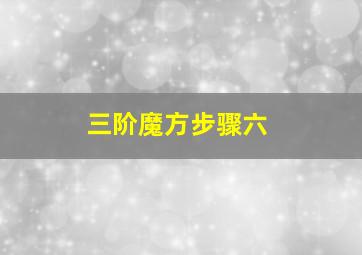 三阶魔方步骤六